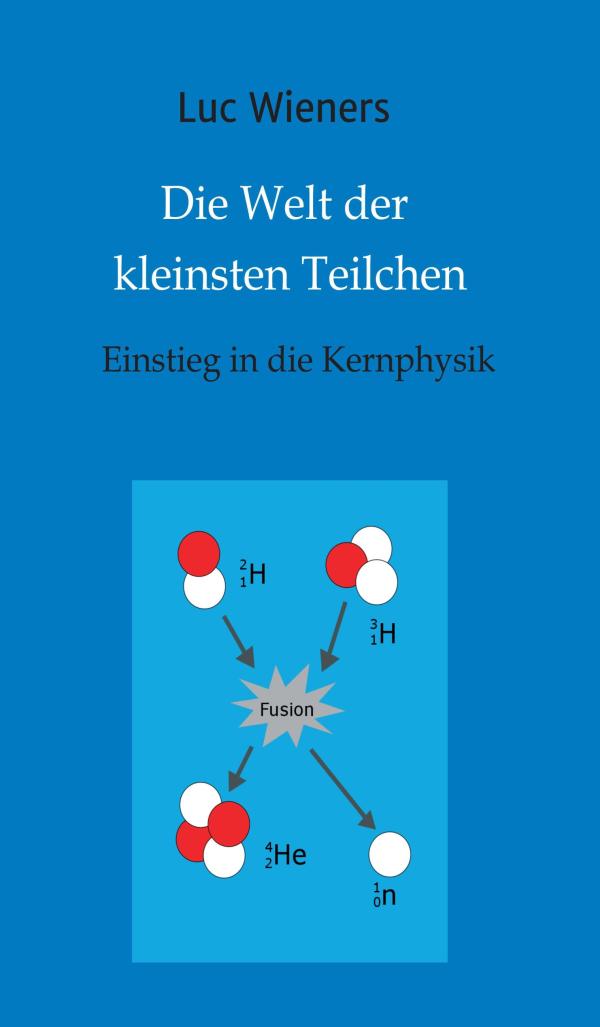 Luc Wieners

Die Welt der kleinsten Teilchen

Einstieg in die Kernphysik

$^{2}_{1}H$

$^{3}_{1}H$

Fusion

$^{4}_{2}He$

$^{1}_{0}n$